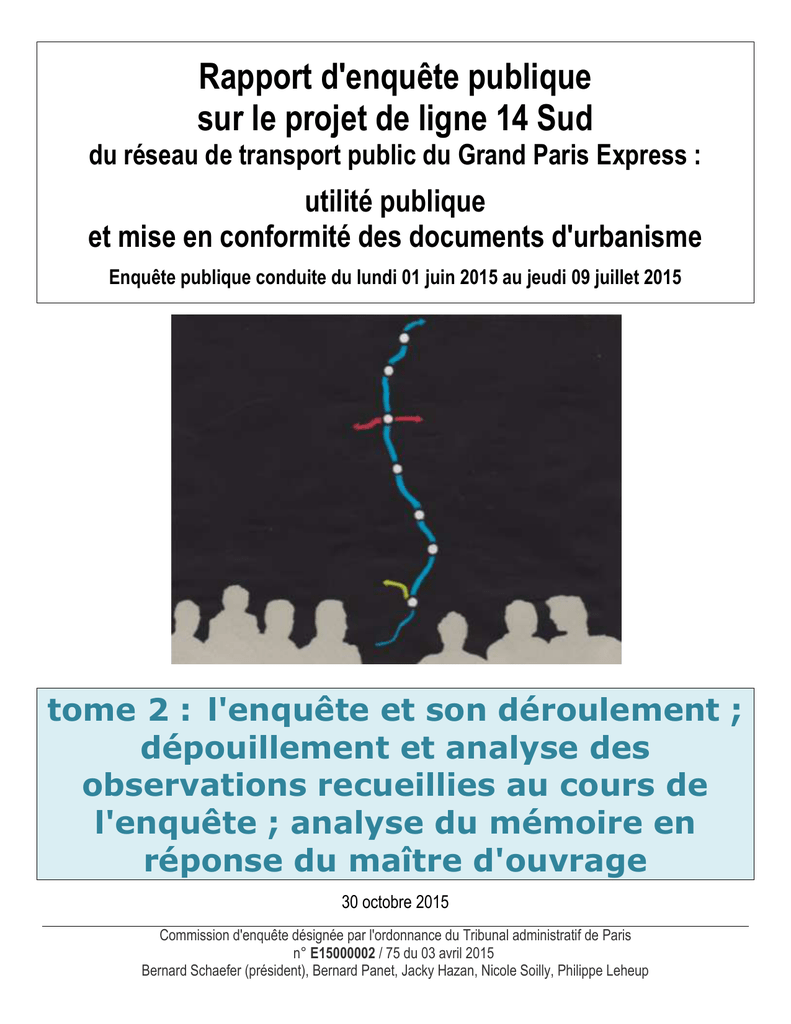 Rapport d'enquête publique
sur le projet de ligne 14 Sud
du réseau de transport public du Grand Paris Express :

utilité publique
et mise en conformité des documents d'urbanisme

Enquête publique conduite du lundi 01 juin 2015 au jeudi 09 juillet 2015

tome 2 : l'enquête et son déroulement ; dépouillement et analyse des observations recueillies au cours de l'enquête ; analyse du mémoire en réponse du maître d'ouvrage

30 octobre 2015

Commission d'enquête désignée par l'ordonnance du Tribunal administratif de Paris
n° E15000002 / 75 du 03 avril 2015
Bernard Schaefer (président), Bernard Panet, Jacky Hazan, Nicole Soilly, Philippe Leheup